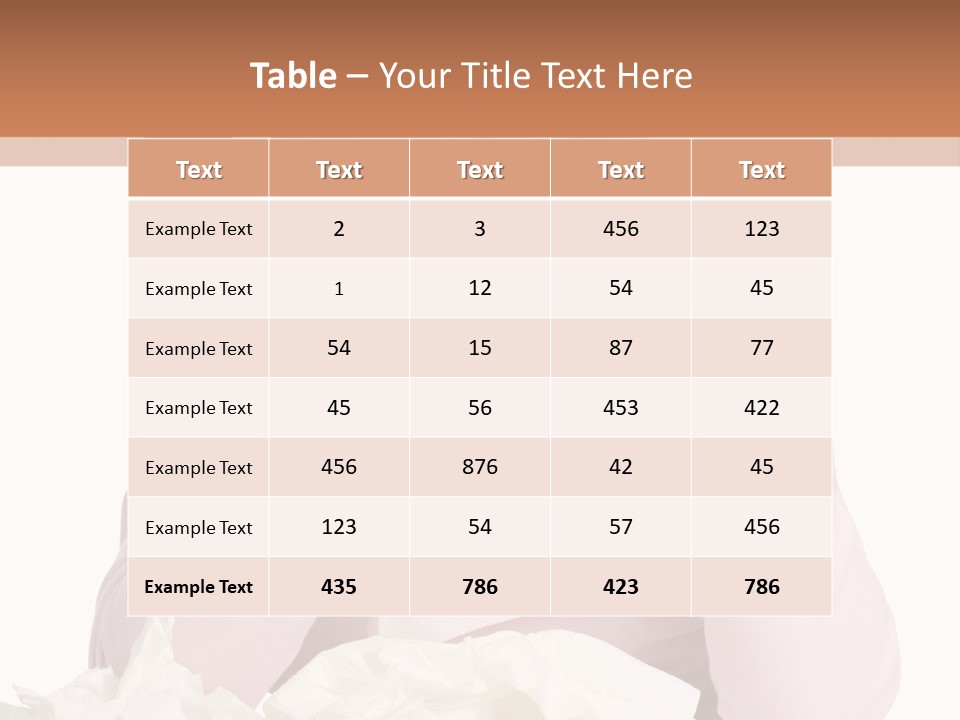 Table – Your Title Text Here

| Text | Text | Text | Text | Text |
|---|---|---|---|---|
| Example Text | 2 | 3 | 456 | 123 |
| Example Text | 1 | 12 | 54 | 45 |
| Example Text | 54 | 15 | 87 | 77 |
| Example Text | 45 | 56 | 453 | 422 |
| Example Text | 456 | 876 | 42 | 45 |
| Example Text | 123 | 54 | 57 | 456 |
| Example Text | 435 | 786 | 423 | 786 |